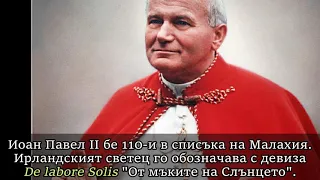 Иоан Павел II бе 110-и в списъка на Малахия. Ирландският светец го обозначава с девиза De labore Solis "От мъките на Слънцето".